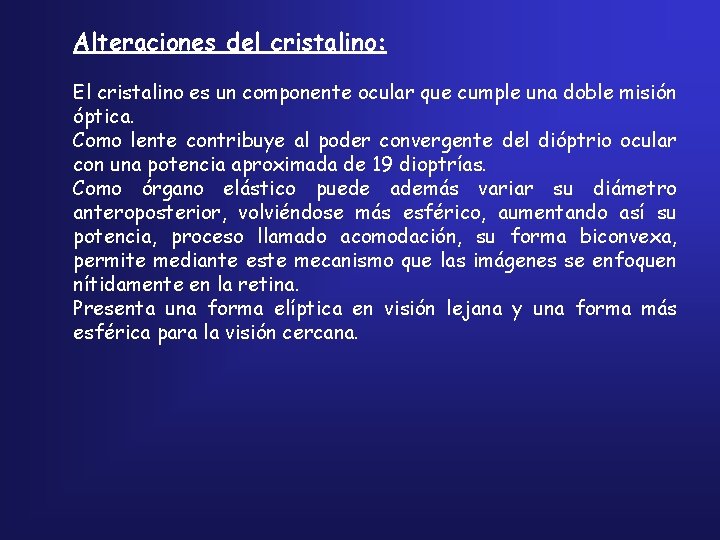 Alteraciones del cristalino:

El cristalino es un componente ocular que cumple una doble misión óptica.
Como lente contribuye al poder convergente del dióptrio ocular con una potencia aproximada de 19 dioptrías.
Como órgano elástico puede además variar su diámetro anteroposterior, volviéndose más esférico, aumentando así su potencia, proceso llamado acomodación, su forma biconvexa, permite mediante este mecanismo que las imágenes se enfoquen nítidamente en la retina.
Presenta una forma elíptica en visión lejana y una forma más esférica para la visión cercana.